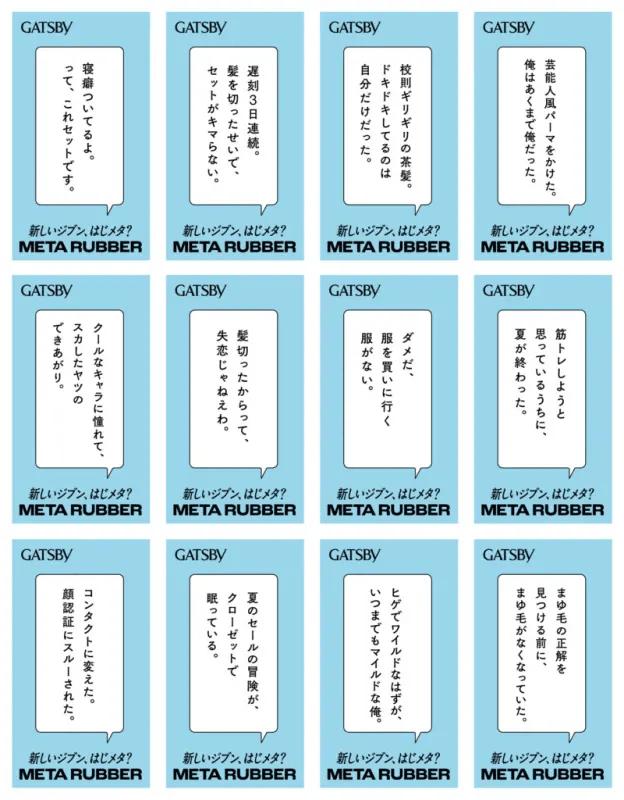 GATSBY

寝癖ついてるよ。
って、これセットです。

新しいジブン、はじメタ?
META RUBBER

GATSBY

遅刻3日連続。
髪を切ったせいで、
セットがキマらない。

新しいジブン、はじメタ?
META RUBBER

GATSBY

校則ギリギリの茶髪。
ドキドキしてるのは
自分だけだった。

新しいジブン、はじメタ?
META RUBBER

GATSBY

芸能人風パーマをかけた。
俺はあくまで俺だった。

新しいジブン、はじメタ?
META RUBBER

GATSBY

クールなキャラに憧れて、
スカしたヤツの
できあがり。

新しいジブン、はじメタ?
META RUBBER

GATSBY

髪切ったからって、
失恋じゃねえわ。

新しいジブン、はじメタ?
META RUBBER

GATSBY

ダメだ、
服を買いに行く
服がない。

新しいジブン、はじメタ?
META RUBBER

GATSBY

筋トレしようと
思っているうちに、
夏が終わった。

新しいジブン、はじメタ?
META RUBBER

GATSBY

コンタクトに変えた。
顔認証にスルーされた。

新しいジブン、はじメタ?
META RUBBER

GATSBY

夏のセールの冒険が、
クローゼットで
眠っている。

新しいジブン、はじメタ?
META RUBBER

GATSBY

ヒゲでワイルドなはずが、
いつまでもマイルドな俺。

新しいジブン、はじメタ?
META RUBBER

GATSBY

まゆ毛の正解を
見つける前に、
まゆ毛がなくなっていた。

新しいジブン、はじメタ?
META RUBBER